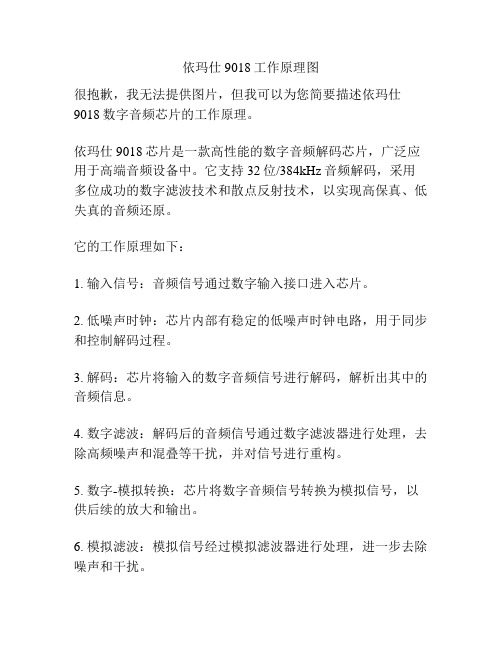 依玛仕 9018 工作原理图

很抱歉，我无法提供图片，但我可以为您简要描述依玛仕 9018 数字音频芯片的工作原理。

依玛仕 9018 芯片是一款高性能的数字音频解码芯片，广泛应用于高端音频设备中。它支持 32 位/384kHz 音频解码，采用多位成功的数字滤波技术和散点反射技术，以实现高保真、低失真的音频还原。

它的工作原理如下：

1. 输入信号：音频信号通过数字输入接口进入芯片。

2. 低噪声时钟：芯片内部有稳定的低噪声时钟电路，用于同步和控制解码过程。

3. 解码：芯片将输入的数字音频信号进行解码，解析出其中的音频信息。

4. 数字滤波：解码后的音频信号通过数字滤波器进行处理，去除高频噪声和混叠等干扰，并对信号进行重构。

5. 数字-模拟转换：芯片将数字音频信号转换为模拟信号，以供后续的放大和输出。

6. 模拟滤波：模拟信号经过模拟滤波器进行处理，进一步去除噪声和干扰。